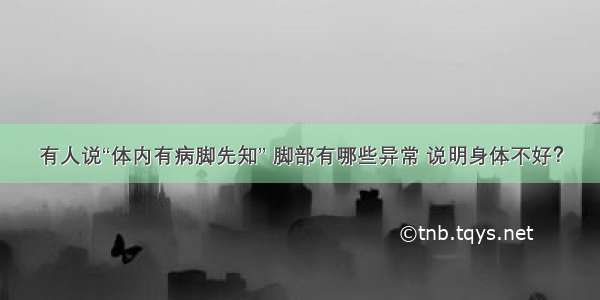 有人说“体内有病脚先知” 脚部有哪些异常 说明身体不好？

©tnb.tqys.net